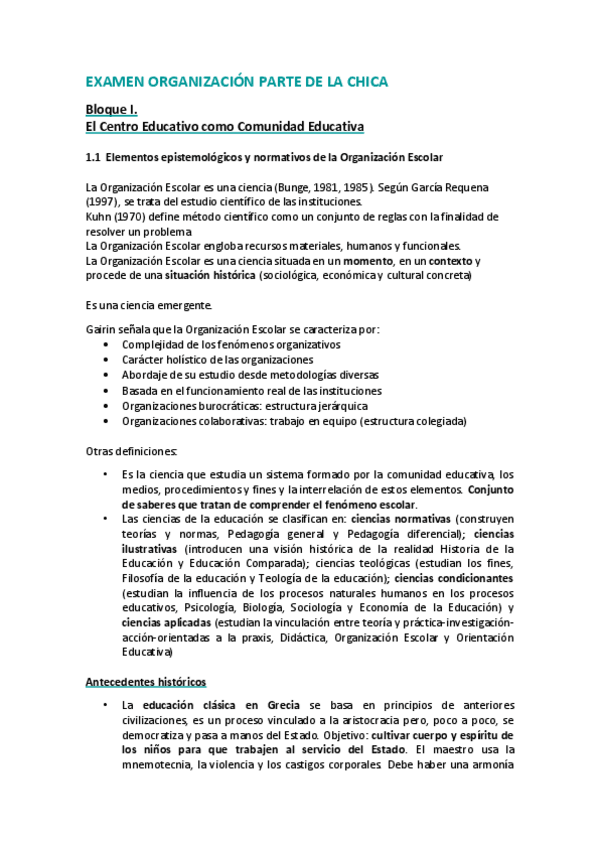 EXAMEN ORGANIZACIÓN PARTE DE LA CHICA

Bloque I.
El Centro Educativo como Comunidad Educativa

1.1 Elementos epistemológicos y normativos de la Organización Escolar

La Organización Escolar es una ciencia (Bunge, 1981, 1985). Según García Requena (1997), se trata del estudio científico de las instituciones.
Kuhn (1970) define método científico como un conjunto de reglas con la finalidad de resolver un problema
La Organización Escolar engloba recursos materiales, humanos y funcionales.
La Organización Escolar es una ciencia situada en un momento, en un contexto y procede de una situación histórica (sociológica, económica y cultural concreta)

Es una ciencia emergente.

Gairin señala que la Organización Escolar se caracteriza por:
• Complejidad de los fenómenos organizativos
• Carácter holístico de las organizaciones
• Abordaje de su estudio desde metodologías diversas
• Basada en el funcionamiento real de las instituciones
• Organizaciones burocráticas: estructura jerárquica
• Organizaciones colaborativas: trabajo en equipo (estructura colegiada)

Otras definiciones:

• Es la ciencia que estudia un sistema formado por la comunidad educativa, los medios, procedimientos y fines y la interrelación de estos elementos. Conjunto de saberes que tratan de comprender el fenómeno escolar.
• Las ciencias de la educación se clasifican en: ciencias normativas (construyen teorías y normas, Pedagogía general y Pedagogía diferencial); ciencias ilustrativas (introducen una visión histórica de la realidad Historia de la Educación y Educación Comparada); ciencias teológicas (estudian los fines, Filosofía de la educación y Teología de la educación); ciencias condicionantes (estudian la influencia de los procesos naturales humanos en los procesos educativos, Psicología, Biología, Sociología y Economía de la Educación) y ciencias aplicadas (estudian la vinculación entre teoría y práctica-investigación-acción-orientadas a la praxis, Didáctica, Organización Escolar y Orientación Educativa)

Antecedentes históricos

• La educación clásica en Grecia se basa en principios de anteriores civilizaciones, es un proceso vinculado a la aristocracia pero, poco a poco, se democratiza y pasa a manos del Estado. Objetivo: cultivar cuerpo y espíritu de los niños para que trabajen al servicio del Estado. El maestro usa la mnemotecnia, la violencia y los castigos corporales. Debe haber una armonía